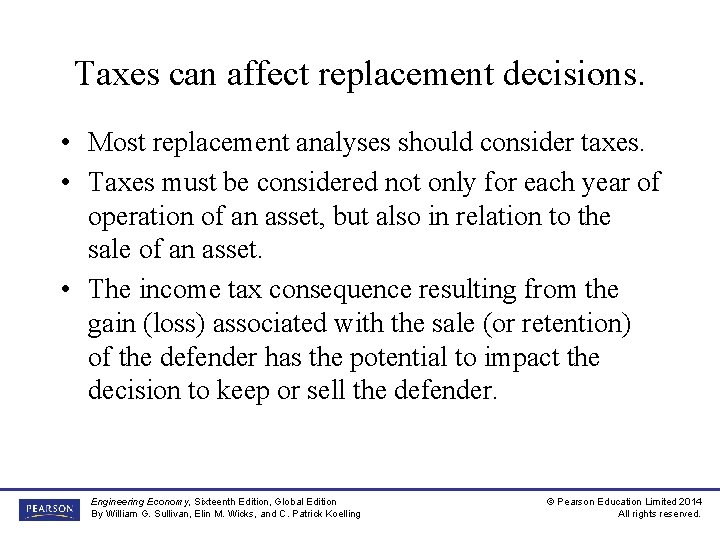 Taxes can affect replacement decisions.

• Most replacement analyses should consider taxes.

• Taxes must be considered not only for each year of operation of an asset, but also in relation to the sale of an asset.

• The income tax consequence resulting from the gain (loss) associated with the sale (or retention) of the defender has the potential to impact the decision to keep or sell the defender.

PEARSON

Engineering Economy, Sixteenth Edition, Global Edition
By William G. Sullivan, Elin M. Wicks, and C. Patrick Koelling

© Pearson Education Limited 2014
All rights reserved.